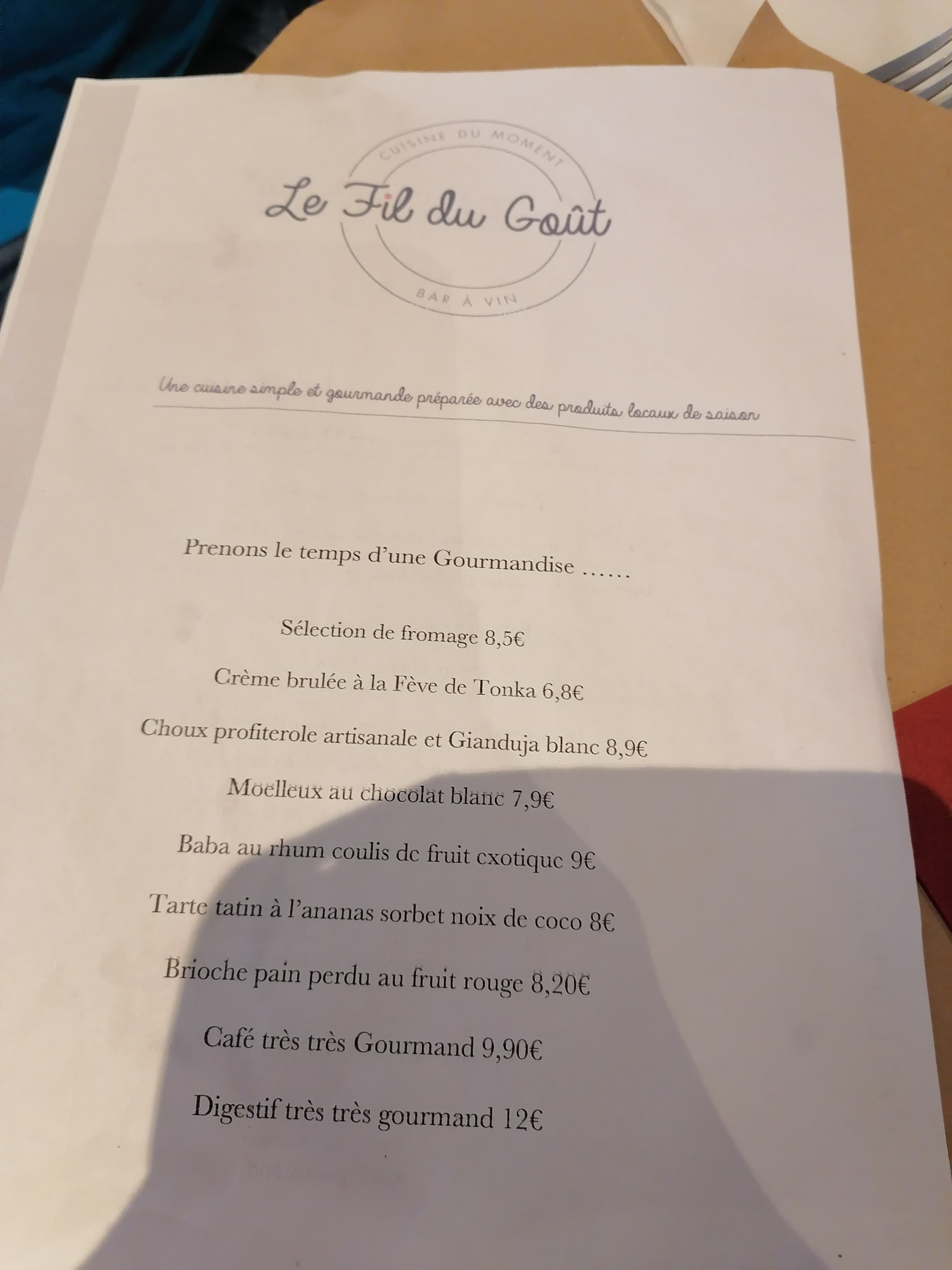 CUISINE DU MOMENT

Le Fil du Goût

BAR À VIN

Une cuisine simple et gourmande préparée avec des produits locaux de saison

Prenons le temps d'une Gourmandise ......

Sélection de fromage 8,5€

Crème brulée à la Fève de Tonka 6,8€

Choux profiterole artisanale et Gianduja blanc 8,9€

Moelleux au chocolat blanc 7,9€

Baba au rhum coulis de fruit exotique 9€

Tarte tatin à l'ananas sorbet noix de coco 8€

Brioche pain perdu au fruit rouge 8,20€

Café très très Gourmand 9,90€

Digestif très très gourmand 12€